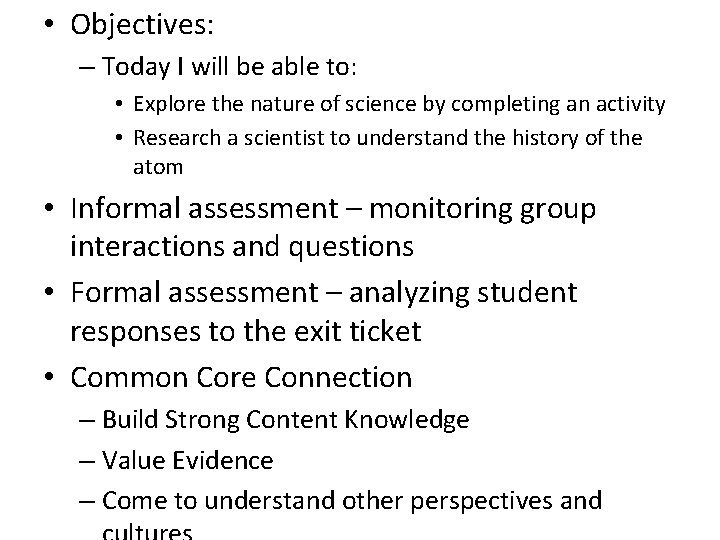 • Objectives:
– Today I will be able to:
• Explore the nature of science by completing an activity
• Research a scientist to understand the history of the atom

• Informal assessment – monitoring group interactions and questions

• Formal assessment – analyzing student responses to the exit ticket

• Common Core Connection
– Build Strong Content Knowledge
– Value Evidence
– Come to understand other perspectives and cultures